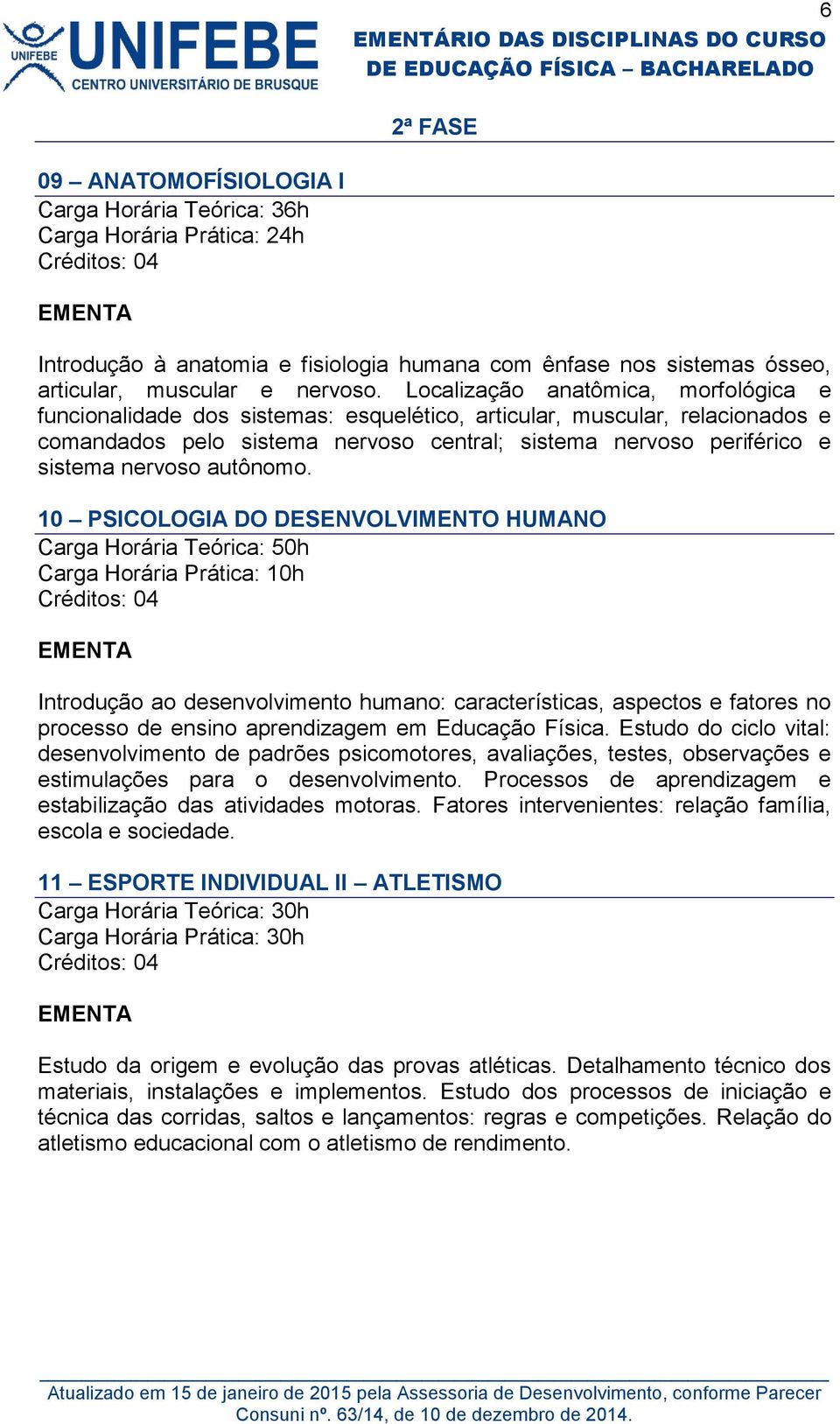 6

UNIFEBE
UNIFEBE
CENTRO UNIVERSITÁRIO DE BRUSQUE

EMENTÁRIO DAS DISCIPLINAS DO CURSO DE EDUCAÇÃO FÍSICA – BACHARELADO

2ª FASE

09 – ANATOMOFÍSIOLOGIA I
Carga Horária Teórica: 36h
Carga Horária Prática: 24h
Créditos: 04

EMENTA

Introdução à anatomia e fisiologia humana com ênfase nos sistemas ósseo, articular, muscular e nervoso. Localização anatômica, morfológica e funcionalidade dos sistemas: esquelético, articular, muscular, relacionados e comandados pelo sistema nervoso central; sistema nervoso periférico e sistema nervoso autônomo.

10 – PSICOLOGIA DO DESENVOLVIMENTO HUMANO
Carga Horária Teórica: 50h
Carga Horária Prática: 10h
Créditos: 04

EMENTA

Introdução ao desenvolvimento humano: características, aspectos e fatores no processo de ensino aprendizagem em Educação Física. Estudo do ciclo vital: desenvolvimento de padrões psicomotores, avaliações, testes, observações e estimulações para o desenvolvimento. Processos de aprendizagem e estabilização das atividades motoras. Fatores intervenientes: relação família, escola e sociedade.

11 – ESPORTE INDIVIDUAL II – ATLETISMO
Carga Horária Teórica: 30h
Carga Horária Prática: 30h
Créditos: 04

EMENTA

Estudo da origem e evolução das provas atléticas. Detalhamento técnico dos materiais, instalações e implementos. Estudo dos processos de iniciação e técnica das corridas, saltos e lançamentos: regras e competições. Relação do atletismo educacional com o atletismo de rendimento.

Atualizado em 15 de janeiro de 2015 pela Assessoria de Desenvolvimento, conforme Parecer Consuni nº. 63/14, de 10 de dezembro de 2014.